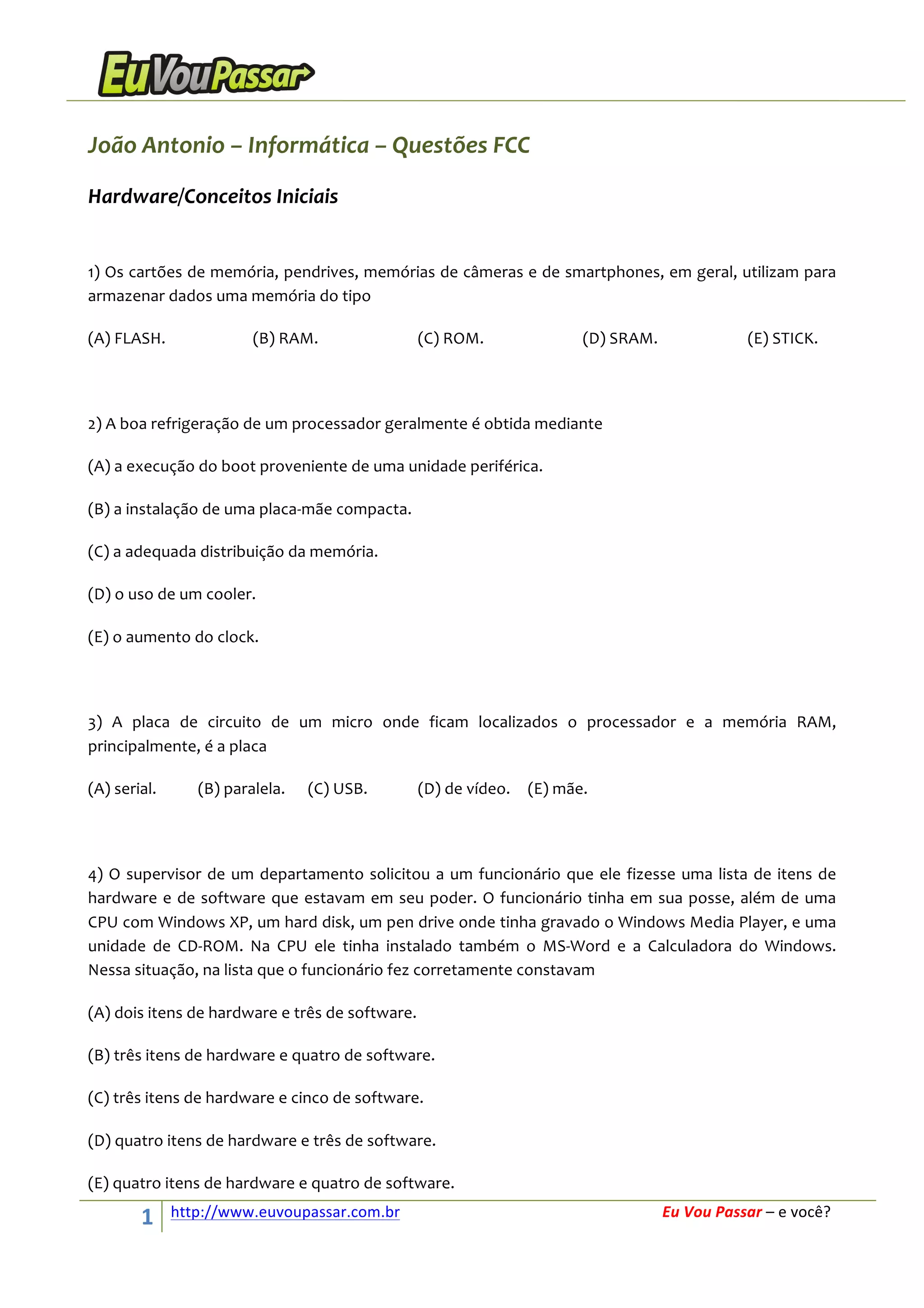 EuVouPassar

João Antonio – Informática – Questões FCC

Hardware/Conceitos Iniciais

1) Os cartões de memória, pendrives, memórias de câmeras e de smartphones, em geral, utilizam para armazenar dados uma memória do tipo

(A) FLASH. (B) RAM. (C) ROM. (D) SRAM. (E) STICK.

2) A boa refrigeração de um processador geralmente é obtida mediante

(A) a execução do boot proveniente de uma unidade periférica.

(B) a instalação de uma placa-mãe compacta.

(C) a adequada distribuição da memória.

(D) o uso de um cooler.

(E) o aumento do clock.

3) A placa de circuito de um micro onde ficam localizados o processador e a memória RAM, principalmente, é a placa

(A) serial. (B) paralela. (C) USB. (D) de vídeo. (E) mãe.

4) O supervisor de um departamento solicitou a um funcionário que ele fizesse uma lista de itens de hardware e de software que estavam em seu poder. O funcionário tinha em sua posse, além de uma CPU com Windows XP, um hard disk, um pen drive onde tinha gravado o Windows Media Player, e uma unidade de CD-ROM. Na CPU ele tinha instalado também o MS-Word e a Calculadora do Windows. Nessa situação, na lista que o funcionário fez corretamente constavam

(A) dois itens de hardware e três de software.

(B) três itens de hardware e quatro de software.

(C) três itens de hardware e cinco de software.

(D) quatro itens de hardware e três de software.

(E) quatro itens de hardware e quatro de software.

1 http://www.euvoupassar.com.br Eu Vou Passar – e você?